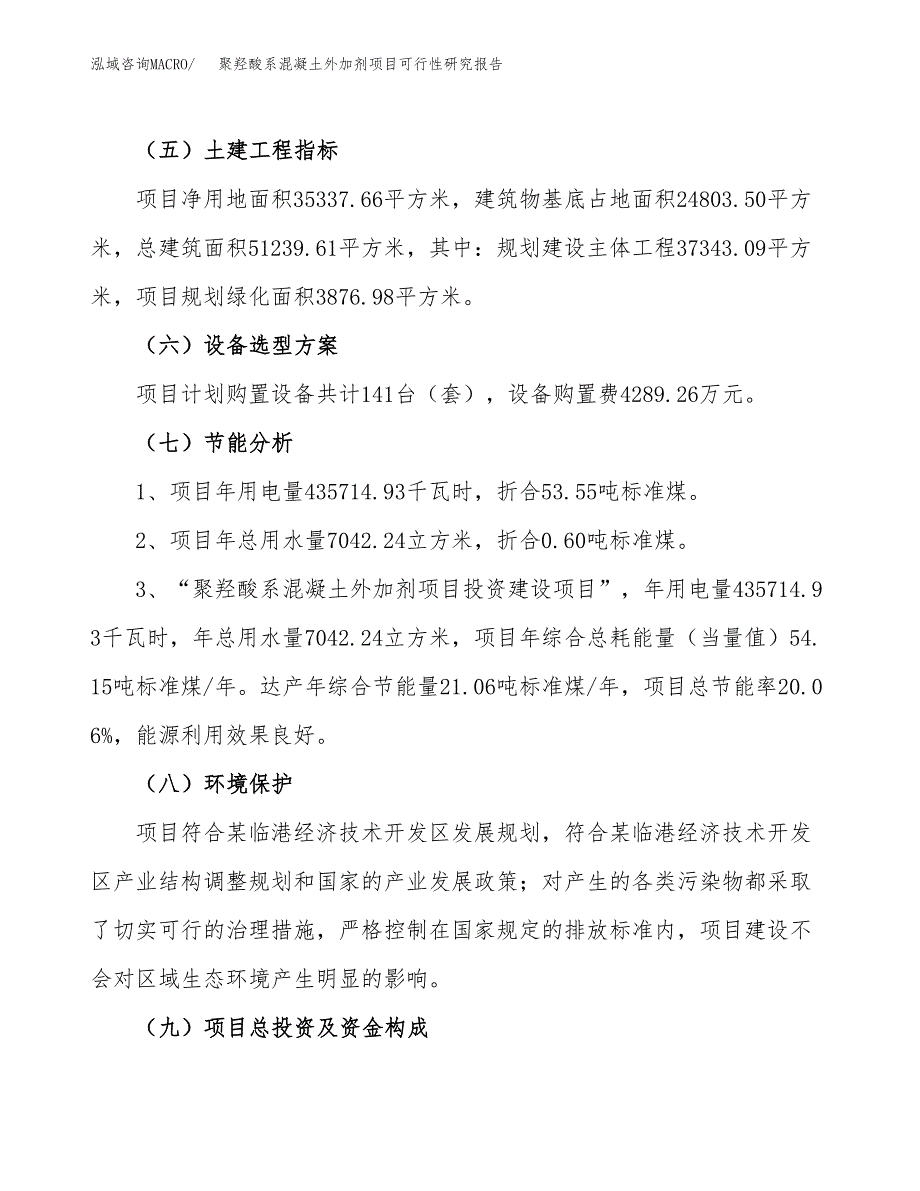 泓域咨询MACRO/　聚羟酸系混凝土外加剂项目可行性研究报告

（五）土建工程指标

项目净用地面积35337.66平方米，建筑物基底占地面积24803.50平方米，总建筑面积51239.61平方米，其中：规划建设主体工程37343.09平方米，项目规划绿化面积3876.98平方米。

（六）设备选型方案

项目计划购置设备共计141台（套），设备购置费4289.26万元。

（七）节能分析

1、项目年用电量435714.93千瓦时，折合53.55吨标准煤。

2、项目年总用水量7042.24立方米，折合0.60吨标准煤。

3、“聚羟酸系混凝土外加剂项目投资建设项目”，年用电量435714.93千瓦时，年总用水量7042.24立方米，项目年综合总耗能量（当量值）54.15吨标准煤/年。达产年综合节能量21.06吨标准煤/年，项目总节能率20.06%，能源利用效果良好。

（八）环境保护

项目符合某临港经济技术开发区发展规划，符合某临港经济技术开发区产业结构调整规划和国家的产业发展政策；对产生的各类污染物都采取了切实可行的治理措施，严格控制在国家规定的排放标准内，项目建设不会对区域生态环境产生明显的影响。

（九）项目总投资及资金构成